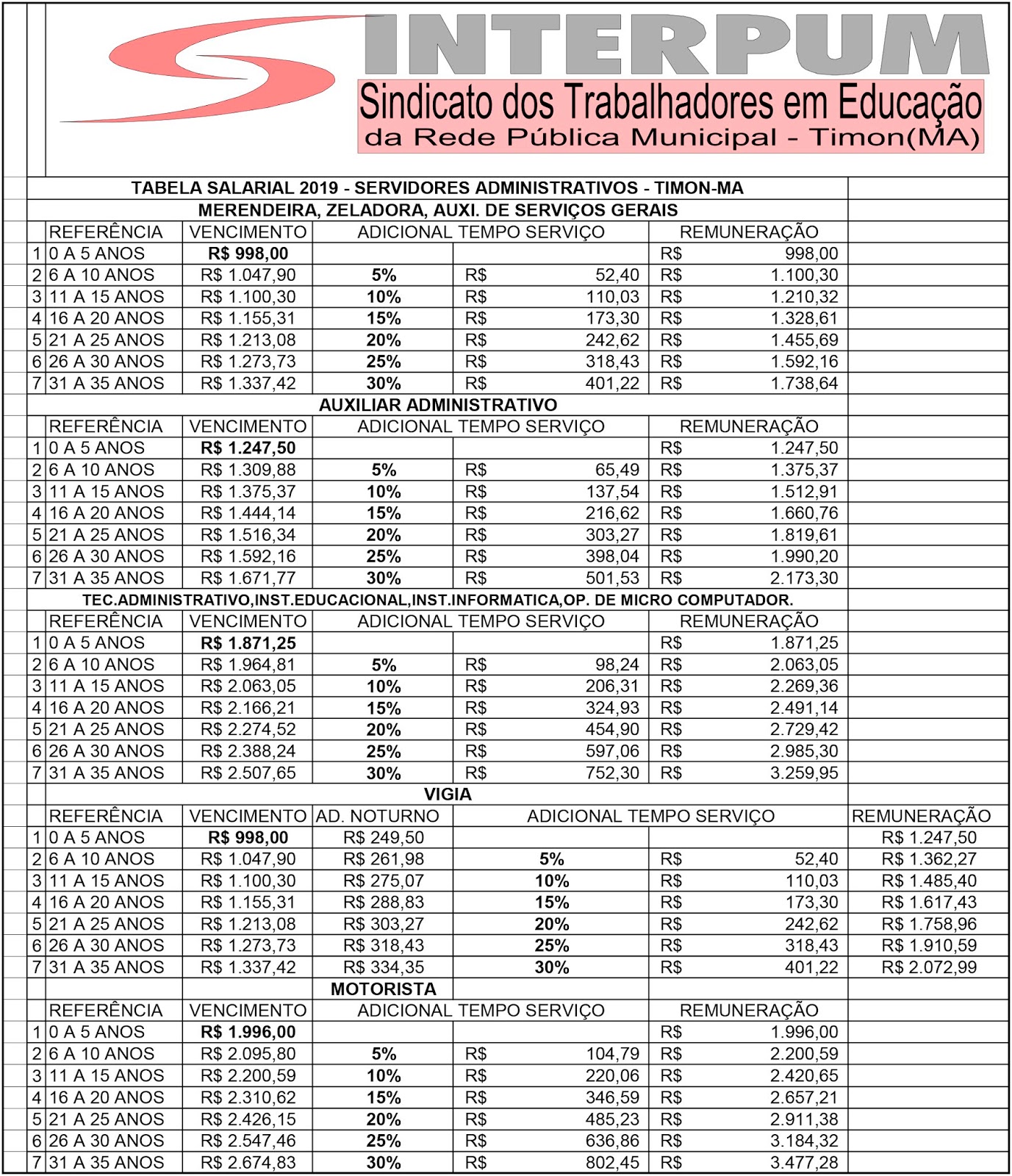 SINTERPUM
Sindicato dos Trabalhadores em Educação
da Rede Pública Municipal - Timon(MA)

TABELA SALARIAL 2019 - SERVIDORES ADMINISTRATIVOS - TIMON-MA

MERENDEIRA, ZELADORA, AUXI. DE SERVIÇOS GERAIS

| | REFERÊNCIA | VENCIMENTO | ADICIONAL TEMPO SERVIÇO | | REMUNERAÇÃO |
|---|---|---|---|---|---|
| 1 | 0 A 5 ANOS | R$ 998,00 | | | R$ 998,00 |
| 2 | 6 A 10 ANOS | R$ 1.047,90 | 5% | R$ 52,40 | R$ 1.100,30 |
| 3 | 11 A 15 ANOS | R$ 1.100,30 | 10% | R$ 110,03 | R$ 1.210,32 |
| 4 | 16 A 20 ANOS | R$ 1.155,31 | 15% | R$ 173,30 | R$ 1.328,61 |
| 5 | 21 A 25 ANOS | R$ 1.213,08 | 20% | R$ 242,62 | R$ 1.455,69 |
| 6 | 26 A 30 ANOS | R$ 1.273,73 | 25% | R$ 318,43 | R$ 1.592,16 |
| 7 | 31 A 35 ANOS | R$ 1.337,42 | 30% | R$ 401,22 | R$ 1.738,64 |

AUXILIAR ADMINISTRATIVO

| | REFERÊNCIA | VENCIMENTO | ADICIONAL TEMPO SERVIÇO | | REMUNERAÇÃO |
|---|---|---|---|---|---|
| 1 | 0 A 5 ANOS | R$ 1.247,50 | | | R$ 1.247,50 |
| 2 | 6 A 10 ANOS | R$ 1.309,88 | 5% | R$ 65,49 | R$ 1.375,37 |
| 3 | 11 A 15 ANOS | R$ 1.375,37 | 10% | R$ 137,54 | R$ 1.512,91 |
| 4 | 16 A 20 ANOS | R$ 1.444,14 | 15% | R$ 216,62 | R$ 1.660,76 |
| 5 | 21 A 25 ANOS | R$ 1.516,34 | 20% | R$ 303,27 | R$ 1.819,61 |
| 6 | 26 A 30 ANOS | R$ 1.592,16 | 25% | R$ 398,04 | R$ 1.990,20 |
| 7 | 31 A 35 ANOS | R$ 1.671,77 | 30% | R$ 501,53 | R$ 2.173,30 |

TEC.ADMINISTRATIVO,INST.EDUCACIONAL,INST.INFORMATICA,OP. DE MICRO COMPUTADOR.

| | REFERÊNCIA | VENCIMENTO | ADICIONAL TEMPO SERVIÇO | | REMUNERAÇÃO |
|---|---|---|---|---|---|
| 1 | 0 A 5 ANOS | R$ 1.871,25 | | | R$ 1.871,25 |
| 2 | 6 A 10 ANOS | R$ 1.964,81 | 5% | R$ 98,24 | R$ 2.063,05 |
| 3 | 11 A 15 ANOS | R$ 2.063,05 | 10% | R$ 206,31 | R$ 2.269,36 |
| 4 | 16 A 20 ANOS | R$ 2.166,21 | 15% | R$ 324,93 | R$ 2.491,14 |
| 5 | 21 A 25 ANOS | R$ 2.274,52 | 20% | R$ 454,90 | R$ 2.729,42 |
| 6 | 26 A 30 ANOS | R$ 2.388,24 | 25% | R$ 597,06 | R$ 2.985,30 |
| 7 | 31 A 35 ANOS | R$ 2.507,65 | 30% | R$ 752,30 | R$ 3.259,95 |

VIGIA

| | REFERÊNCIA | VENCIMENTO | AD. NOTURNO | ADICIONAL TEMPO SERVIÇO | | REMUNERAÇÃO |
|---|---|---|---|---|---|---|
| 1 | 0 A 5 ANOS | R$ 998,00 | R$ 249,50 | | | R$ 1.247,50 |
| 2 | 6 A 10 ANOS | R$ 1.047,90 | R$ 261,98 | 5% | R$ 52,40 | R$ 1.362,27 |
| 3 | 11 A 15 ANOS | R$ 1.100,30 | R$ 275,07 | 10% | R$ 110,03 | R$ 1.485,40 |
| 4 | 16 A 20 ANOS | R$ 1.155,31 | R$ 288,83 | 15% | R$ 173,30 | R$ 1.617,43 |
| 5 | 21 A 25 ANOS | R$ 1.213,08 | R$ 303,27 | 20% | R$ 242,62 | R$ 1.758,96 |
| 6 | 26 A 30 ANOS | R$ 1.273,73 | R$ 318,43 | 25% | R$ 318,43 | R$ 1.910,59 |
| 7 | 31 A 35 ANOS | R$ 1.337,42 | R$ 334,35 | 30% | R$ 401,22 | R$ 2.072,99 |

MOTORISTA

| | REFERÊNCIA | VENCIMENTO | ADICIONAL TEMPO SERVIÇO | | REMUNERAÇÃO |
|---|---|---|---|---|---|
| 1 | 0 A 5 ANOS | R$ 1.996,00 | | | R$ 1.996,00 |
| 2 | 6 A 10 ANOS | R$ 2.095,80 | 5% | R$ 104,79 | R$ 2.200,59 |
| 3 | 11 A 15 ANOS | R$ 2.200,59 | 10% | R$ 220,06 | R$ 2.420,65 |
| 4 | 16 A 20 ANOS | R$ 2.310,62 | 15% | R$ 346,59 | R$ 2.657,21 |
| 5 | 21 A 25 ANOS | R$ 2.426,15 | 20% | R$ 485,23 | R$ 2.911,38 |
| 6 | 26 A 30 ANOS | R$ 2.547,46 | 25% | R$ 636,86 | R$ 3.184,32 |
| 7 | 31 A 35 ANOS | R$ 2.674,83 | 30% | R$ 802,45 | R$ 3.477,28 |